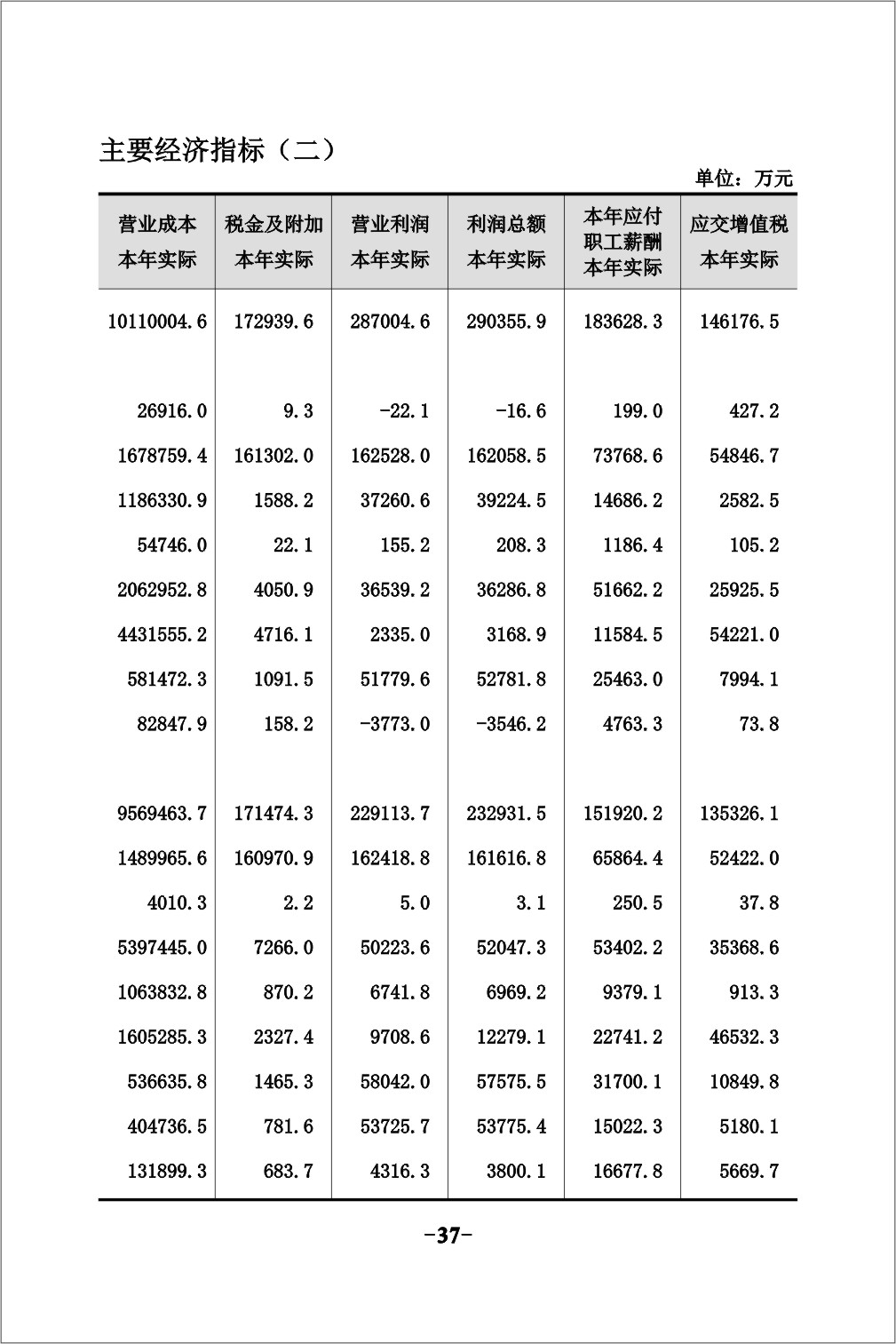 主要经济指标（二）

单位：万元

| 营业成本 本年实际 | 税金及附加 本年实际 | 营业利润 本年实际 | 利润总额 本年实际 | 本年应付职工薪酬 本年实际 | 应交增值税 本年实际 |
|---|---|---|---|---|---|
| 10110004.6 | 172939.6 | 287004.6 | 290355.9 | 183628.3 | 146176.5 |
| | | | | | |
| 26916.0 | 9.3 | -22.1 | -16.6 | 199.0 | 427.2 |
| 1678759.4 | 161302.0 | 162528.0 | 162058.5 | 73768.6 | 54846.7 |
| 1186330.9 | 1588.2 | 37260.6 | 39224.5 | 14686.2 | 2582.5 |
| 54746.0 | 22.1 | 155.2 | 208.3 | 1186.4 | 105.2 |
| 2062952.8 | 4050.9 | 36539.2 | 36286.8 | 51662.2 | 25925.5 |
| 4431555.2 | 4716.1 | 2335.0 | 3168.9 | 11584.5 | 54221.0 |
| 581472.3 | 1091.5 | 51779.6 | 52781.8 | 25463.0 | 7994.1 |
| 82847.9 | 158.2 | -3773.0 | -3546.2 | 4763.3 | 73.8 |
| | | | | | |
| 9569463.7 | 171474.3 | 229113.7 | 232931.5 | 151920.2 | 135326.1 |
| 1489965.6 | 160970.9 | 162418.8 | 161616.8 | 65864.4 | 52422.0 |
| 4010.3 | 2.2 | 5.0 | 3.1 | 250.5 | 37.8 |
| 5397445.0 | 7266.0 | 50223.6 | 52047.3 | 53402.2 | 35368.6 |
| 1063832.8 | 870.2 | 6741.8 | 6969.2 | 9379.1 | 913.3 |
| 1605285.3 | 2327.4 | 9708.6 | 12279.1 | 22741.2 | 46532.3 |
| 536635.8 | 1465.3 | 58042.0 | 57575.5 | 31700.1 | 10849.8 |
| 404736.5 | 781.6 | 53725.7 | 53775.4 | 15022.3 | 5180.1 |
| 131899.3 | 683.7 | 4316.3 | 3800.1 | 16677.8 | 5669.7 |

-37-